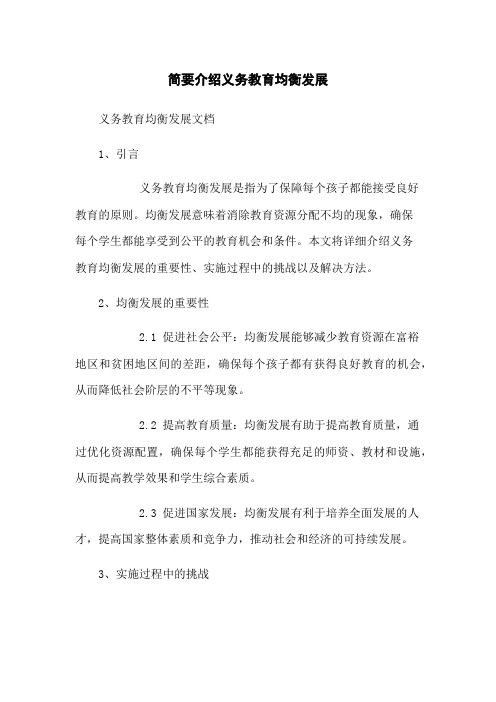 简要介绍义务教育均衡发展

义务教育均衡发展文档

1、引言

义务教育均衡发展是指为了保障每个孩子都能接受良好教育的原则。均衡发展意味着消除教育资源分配不均的现象，确保每个学生都能享受到公平的教育机会和条件。本文将详细介绍义务教育均衡发展的重要性、实施过程中的挑战以及解决方法。

2、均衡发展的重要性

2.1 促进社会公平：均衡发展能够减少教育资源在富裕地区和贫困地区间的差距，确保每个孩子都有获得良好教育的机会，从而降低社会阶层的不平等现象。

2.2 提高教育质量：均衡发展有助于提高教育质量，通过优化资源配置，确保每个学生都能获得充足的师资、教材和设施，从而提高教学效果和学生综合素质。

2.3 促进国家发展：均衡发展有利于培养全面发展的人才，提高国家整体素质和竞争力，推动社会和经济的可持续发展。

3、实施过程中的挑战